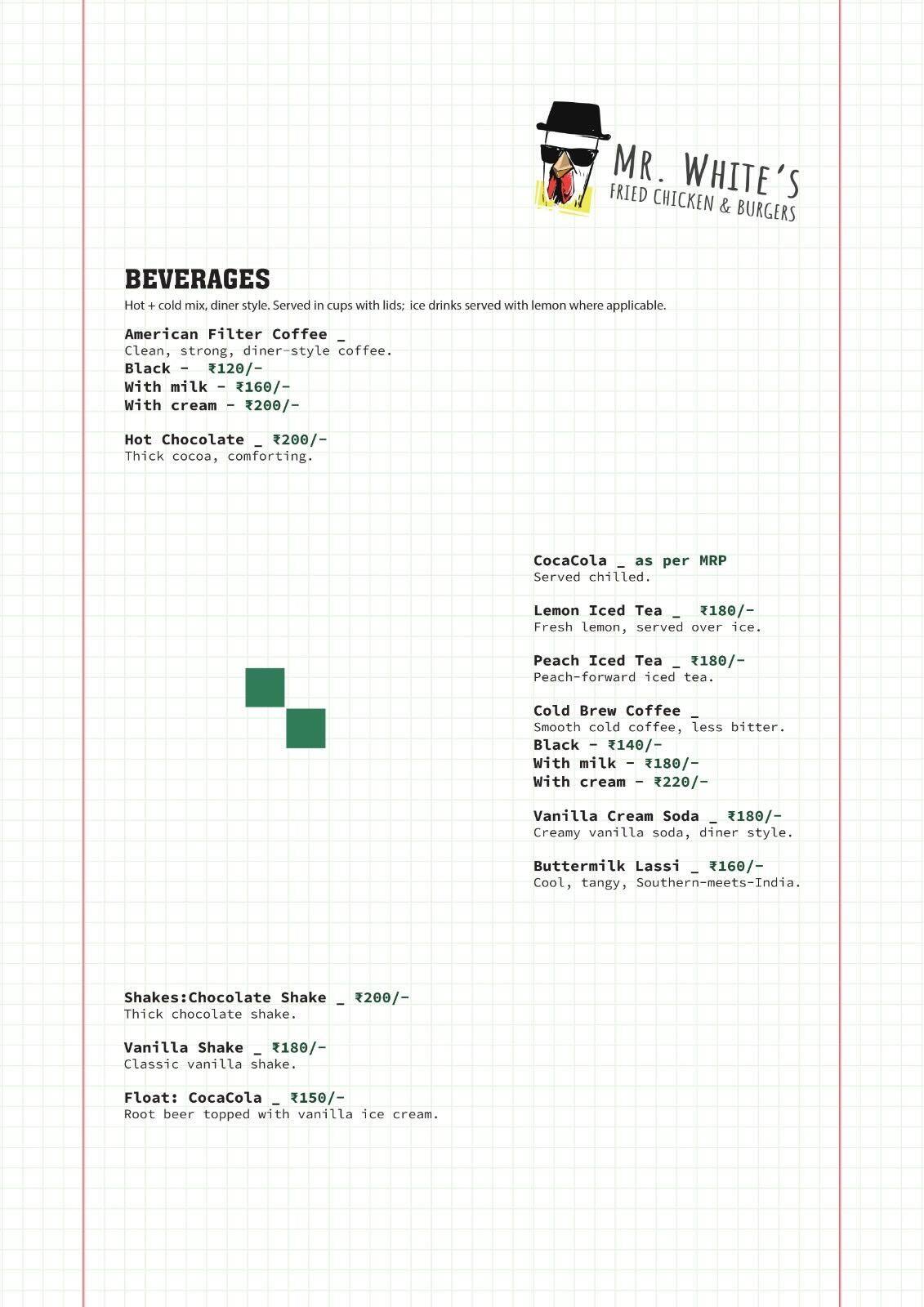 MR. WHITE'S
FRIED CHICKEN & BURGERS

BEVERAGES

Hot + cold mix, diner style. Served in cups with lids; ice drinks served with lemon where applicable.

American Filter Coffee _
Clean, strong, diner-style coffee.
Black - ₹120/-
With milk - ₹160/-
With cream - ₹200/-

Hot Chocolate _ ₹200/-
Thick cocoa, comforting.

CocaCola _ as per MRP
Served chilled.

Lemon Iced Tea _ ₹180/-
Fresh lemon, served over ice.

Peach Iced Tea _ ₹180/-
Peach-forward iced tea.

Cold Brew Coffee _
Smooth cold coffee, less bitter.
Black - ₹140/-
With milk - ₹180/-
With cream - ₹220/-

Vanilla Cream Soda _ ₹180/-
Creamy vanilla soda, diner style.

Buttermilk Lassi _ ₹160/-
Cool, tangy, Southern-meets-India.

Shakes:Chocolate Shake _ ₹200/-
Thick chocolate shake.

Vanilla Shake _ ₹180/-
Classic vanilla shake.

Float: CocaCola _ ₹150/-
Root beer topped with vanilla ice cream.